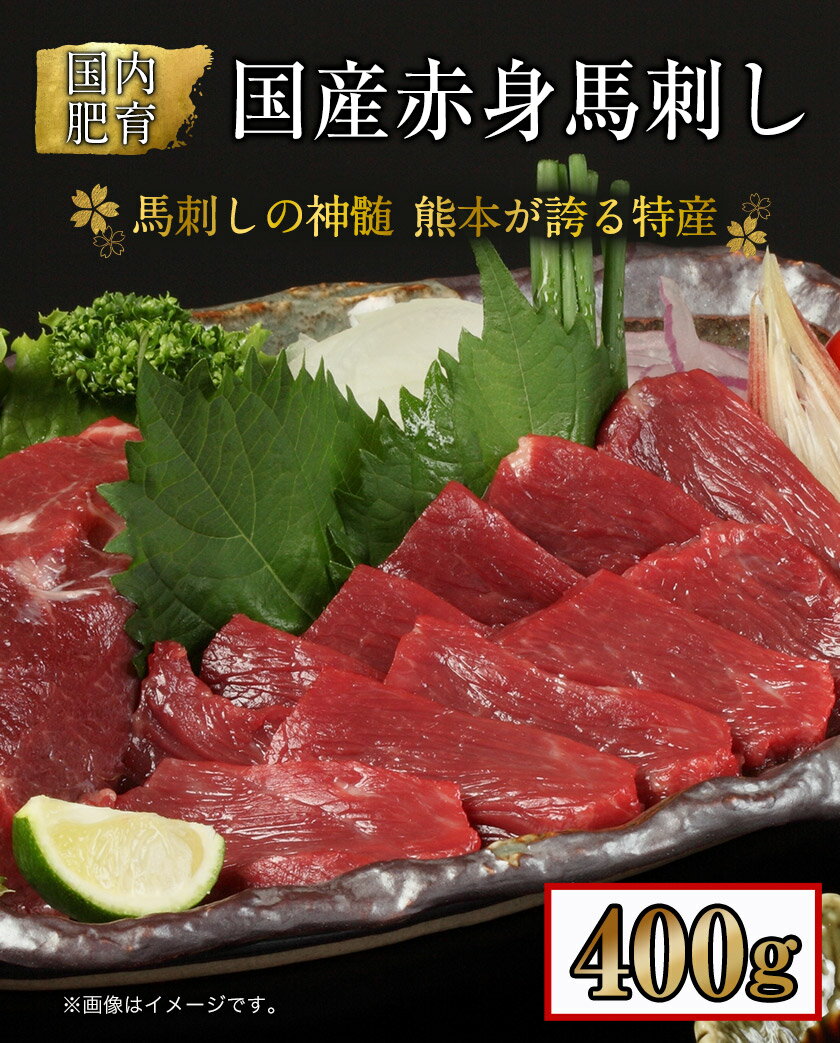 国内肥育

国産赤身馬刺し

馬刺しの神髄 熊本が誇る特産

400g

※画像はイメージです。